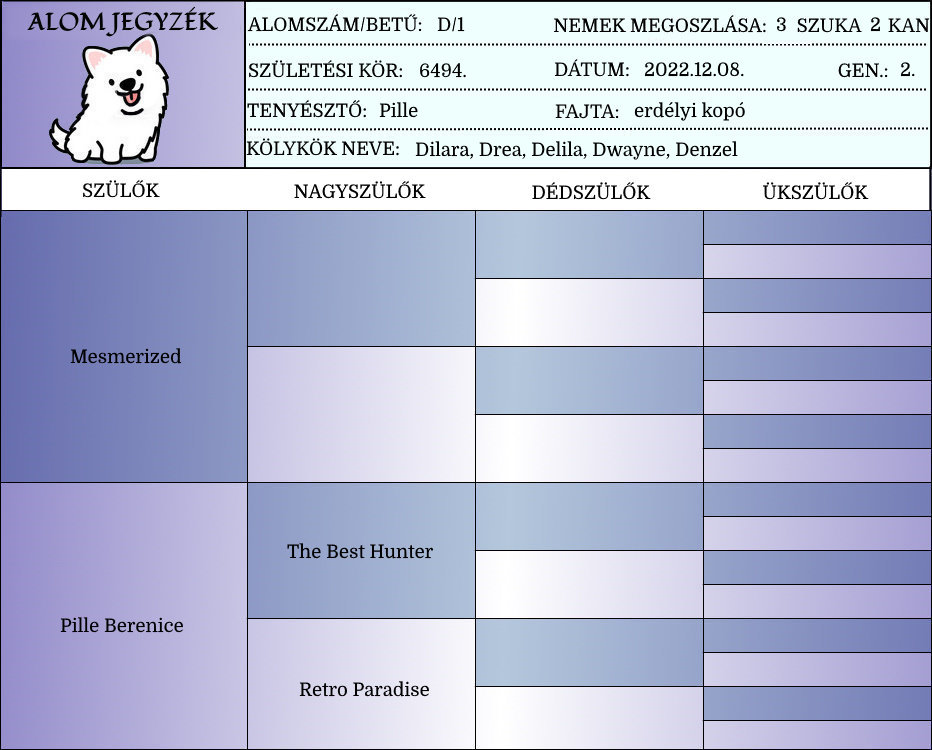 ALOM JEGYZÉK

ALOMSZÁM/BETŰ: D/1
NEMEK MEGOSZLÁSA: 3 SZUKA 2 KAN
SZÜLETÉSI KÖR: 6494.
DÁTUM: 2022.12.08.
GEN.: 2.
TENYÉSZTŐ: Pille
FAJTA: erdélyi kopó
KÖLYKÖK NEVE: Dilara, Drea, Delila, Dwayne, Denzel

| SZÜLŐK | NAGYSZÜLŐK | DÉDSZÜLŐK | ÜKSZÜLŐK |
|---|---|---|---|
| Mesmerized | | | |
| Pille Berenice | The Best Hunter | | |
| | Retro Paradise | | |